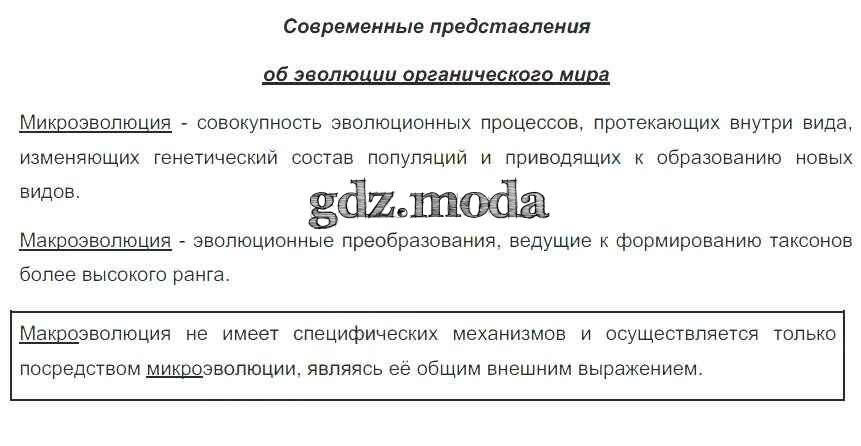 Современные представления

об эволюции органического мира

Микроэволюция - совокупность эволюционных процессов, протекающих внутри вида, изменяющих генетический состав популяций и приводящих к образованию новых видов.

Макроэволюция - эволюционные преобразования, ведущие к формированию таксонов более высокого ранга.

Макроэволюция не имеет специфических механизмов и осуществляется только посредством микроэволюции, являясь её общим внешним выражением.

gdz.moda